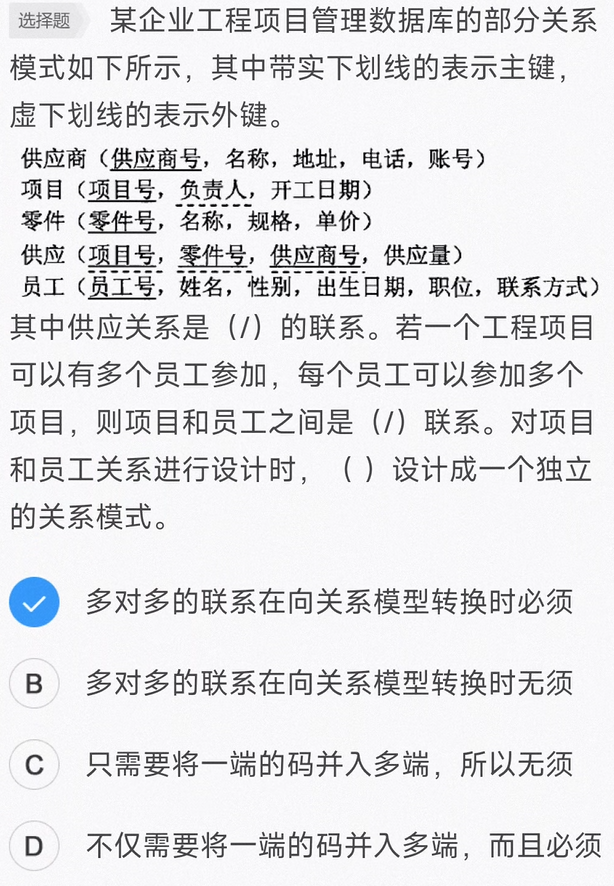 选择题 某企业工程项目管理数据库的部分关系模式如下所示，其中带实下划线的表示主键，虚下划线的表示外键。

供应商（供应商号，名称，地址，电话，账号）
项目（项目号，负责人，开工日期）
零件（零件号，名称，规格，单价）
供应（项目号，零件号，供应商号，供应量）
员工（员工号，姓名，性别，出生日期，职位，联系方式）

其中供应关系是（/）的联系。若一个工程项目可以有多个员工参加，每个员工可以参加多个项目，则项目和员工之间是（/）联系。对项目和员工关系进行设计时，（ ）设计成一个独立的关系模式。

多对多的联系在向关系模型转换时必须

B 多对多的联系在向关系模型转换时无须

C 只需要将一端的码并入多端，所以无须

D 不仅需要将一端的码并入多端，而且必须